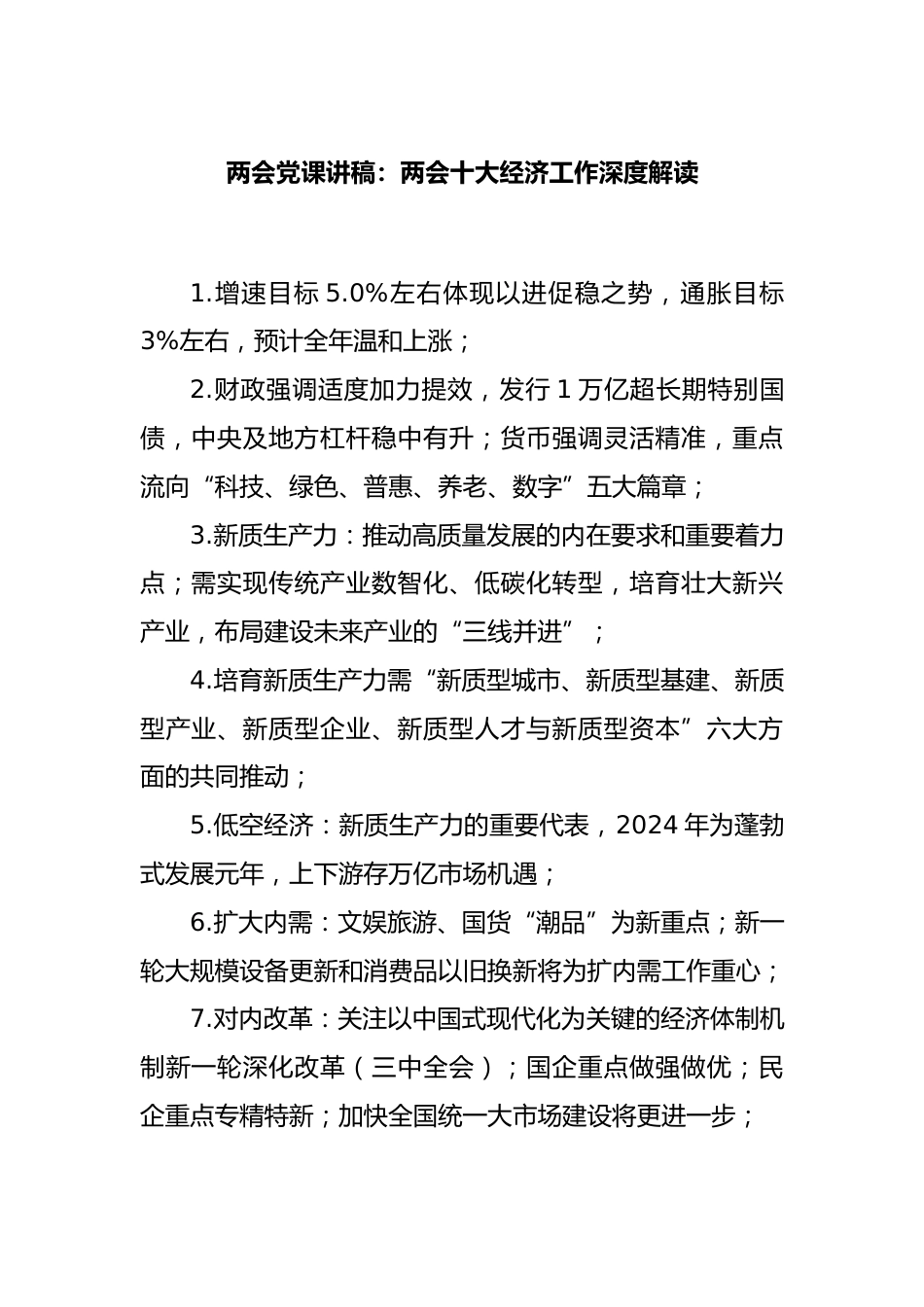 两会党课讲稿：两会十大经济工作深度解读

1.增速目标 5.0%左右体现以进促稳之势，通胀目标 3%左右，预计全年温和上涨；

2.财政强调适度加力提效，发行 1 万亿超长期特别国债，中央及地方杠杆稳中有升；货币强调灵活精准，重点流向“科技、绿色、普惠、养老、数字”五大篇章；

3.新质生产力：推动高质量发展的内在要求和重要着力点；需实现传统产业数智化、低碳化转型，培育壮大新兴产业，布局建设未来产业的“三线并进”；

4.培育新质生产力需“新质型城市、新质型基建、新质型产业、新质型企业、新质型人才与新质型资本”六大方面的共同推动；

5.低空经济：新质生产力的重要代表，2024 年为蓬勃式发展元年，上下游存万亿市场机遇；

6.扩大内需：文娱旅游、国货“潮品”为新重点；新一轮大规模设备更新和消费品以旧换新将为扩内需工作重心；

7.对内改革：关注以中国式现代化为关键的经济体制机制新一轮深化改革（三中全会）；国企重点做强做优；民企重点专精特新；加快全国统一大市场建设将更进一步；